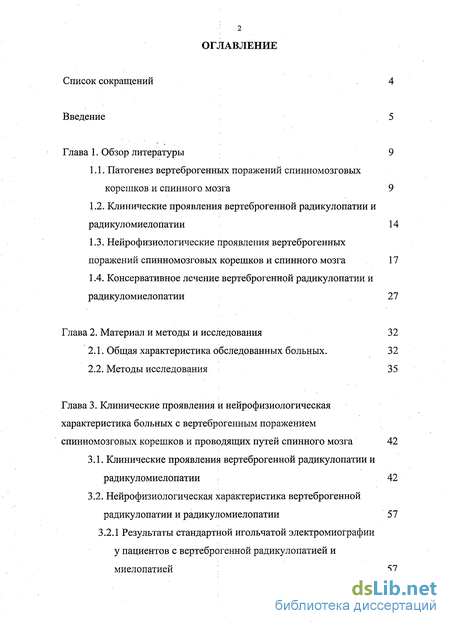 2

ОГЛАВЛЕНИЕ

Список сокращений 4

Введение 5

Глава 1. Обзор литературы 9

1.1. Патогенез вертеброгенных поражений спинномозговых корешков и спинного мозга 9

1.2. Клинические проявления вертеброгенной радикулопатии и радикуломиелопатии 14

1.3. Нейрофизиологические проявления вертеброгенных поражений спинномозговых корешков и спинного мозга 17

1.4. Консервативное лечение вертеброгенной радикулопатии и радикуломиелопатии 27

Глава 2. Материал и методы и исследования 32

2.1. Общая характеристика обследованных больных. 32

2.2. Методы исследования 35

Глава 3. Клинические проявления и нейрофизиологическая характеристика больных с вертеброгенным поражением спинномозговых корешков и проводящих путей спинного мозга 42

3.1. Клинические проявления вертеброгенной радикулопатии и радикуломиелопатии 42

3.2. Нейрофизиологическая характеристика вертеброгенной радикулопатии и радикуломиелопатии 57

3.2.1 Результаты стандартной игольчатой электромиографии у пациентов с вертеброгенной радикулопатией и миелопатией 57

dsLib.net
библиотека диссертаций